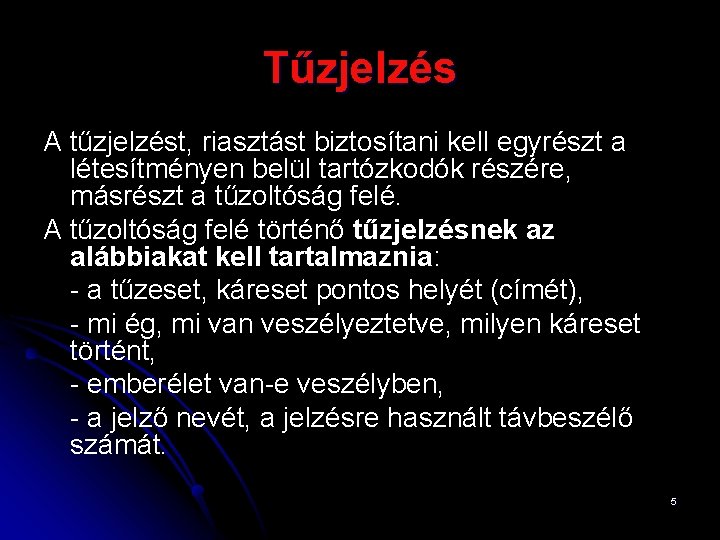 Tűzjelzés

A tűzjelzést, riasztást biztosítani kell egyrészt a létesítményen belül tartózkodók részére, másrészt a tűzoltóság felé.

A tűzoltóság felé történő tűzjelzésnek az alábbiakat kell tartalmaznia:

- a tűzeset, káreset pontos helyét (címét),

- mi ég, mi van veszélyeztetve, milyen káreset történt,

- emberélet van-e veszélyben,

- a jelző nevét, a jelzésre használt távbeszélő számát.

5